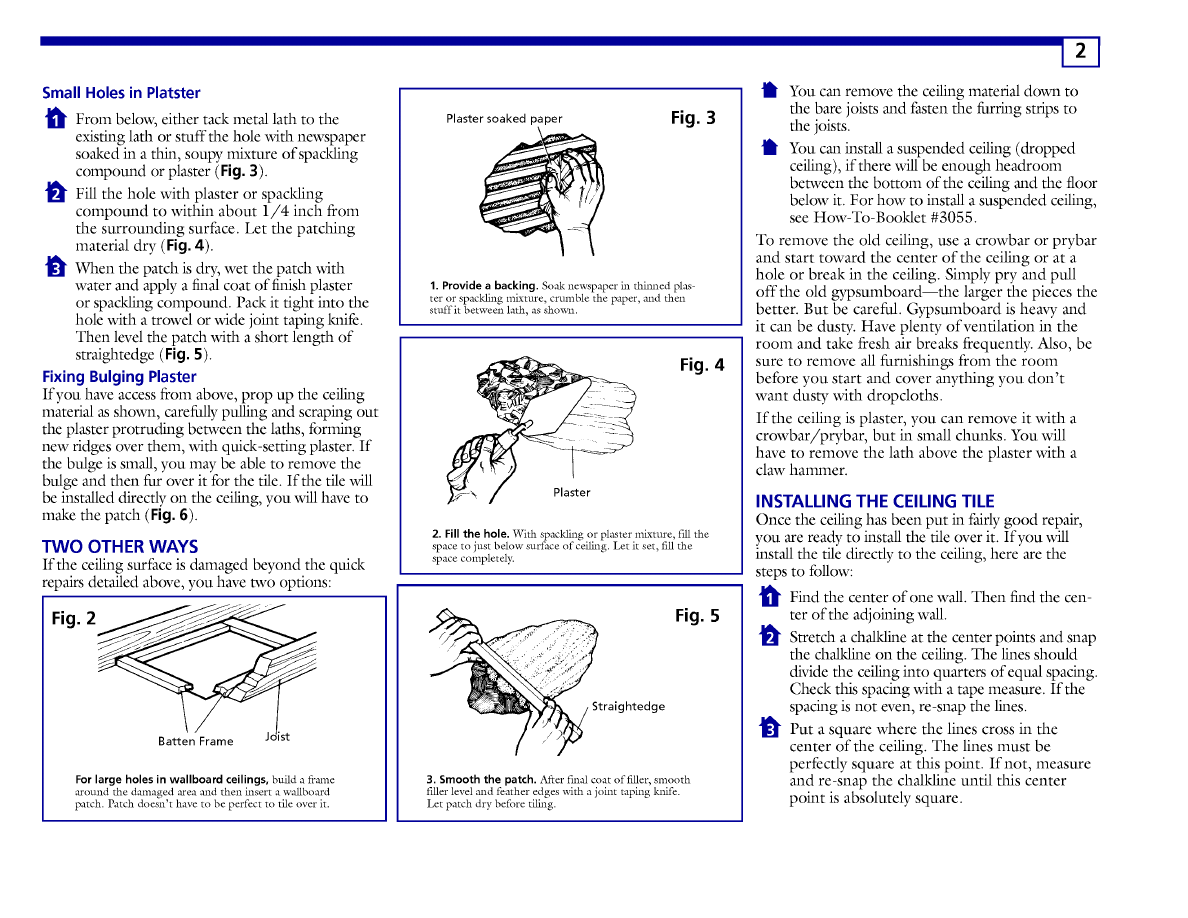 2

Small Holes in Platster

1 From below, either tack metal lath to the existing lath or stuff the hole with newspaper soaked in a thin, soupy mixture of spackling compound or plaster (Fig. 3).

2 Fill the hole with plaster or spackling compound to within about 1/4 inch from the surrounding surface. Let the patching material dry (Fig. 4).

3 When the patch is dry, wet the patch with water and apply a final coat of finish plaster or spackling compound. Pack it tight into the hole with a trowel or wide joint taping knife. Then level the patch with a short length of straightedge (Fig. 5).

Fixing Bulging Plaster
If you have access from above, prop up the ceiling material as shown, carefully pulling and scraping out the plaster protruding between the laths, forming new ridges over them, with quick-setting plaster. If the bulge is small, you may be able to remove the bulge and then fur over it for the tile. If the tile will be installed directly on the ceiling, you will have to make the patch (Fig. 6).

TWO OTHER WAYS
If the ceiling surface is damaged beyond the quick repairs detailed above, you have two options:

Fig. 2

Batten Frame

Joist

For large holes in wallboard ceilings, build a frame around the damaged area and then insert a wallboard patch. Patch doesn't have to be perfect to tile over it.

Plaster soaked paper

Fig. 3

1. Provide a backing. Soak newspaper in thinned plaster or spackling mixture, crumble the paper, and then stuff it between lath, as shown.

Fig. 4

Plaster

2. Fill the hole. With spackling or plaster mixture, fill the space to just below surface of ceiling. Let it set, fill the space completely.

Fig. 5

Straightedge

3. Smooth the patch. After final coat of filler, smooth filler level and feather edges with a joint taping knife. Let patch dry before tiling.

You can remove the ceiling material down to the bare joists and fasten the furring strips to the joists.

You can install a suspended ceiling (dropped ceiling), if there will be enough headroom between the bottom of the ceiling and the floor below it. For how to install a suspended ceiling, see How-To-Booklet #3055.

To remove the old ceiling, use a crowbar or prybar and start toward the center of the ceiling or at a hole or break in the ceiling. Simply pry and pull off the old gypsumboard—the larger the pieces the better. But be careful. Gypsumboard is heavy and it can be dusty. Have plenty of ventilation in the room and take fresh air breaks frequently. Also, be sure to remove all furnishings from the room before you start and cover anything you don't want dusty with dropcloths.

If the ceiling is plaster, you can remove it with a crowbar/prybar, but in small chunks. You will have to remove the lath above the plaster with a claw hammer.

INSTALLING THE CEILING TILE
Once the ceiling has been put in fairly good repair, you are ready to install the tile over it. If you will install the tile directly to the ceiling, here are the steps to follow:

1 Find the center of one wall. Then find the center of the adjoining wall.

2 Stretch a chalkline at the center points and snap the chalkline on the ceiling. The lines should divide the ceiling into quarters of equal spacing. Check this spacing with a tape measure. If the spacing is not even, re-snap the lines.

3 Put a square where the lines cross in the center of the ceiling. The lines must be perfectly square at this point. If not, measure and re-snap the chalkline until this center point is absolutely square.